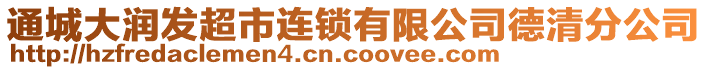 通城大润发超市连锁有限公司德清分公司
http://hzfredaclemen4.cn.coovee.com